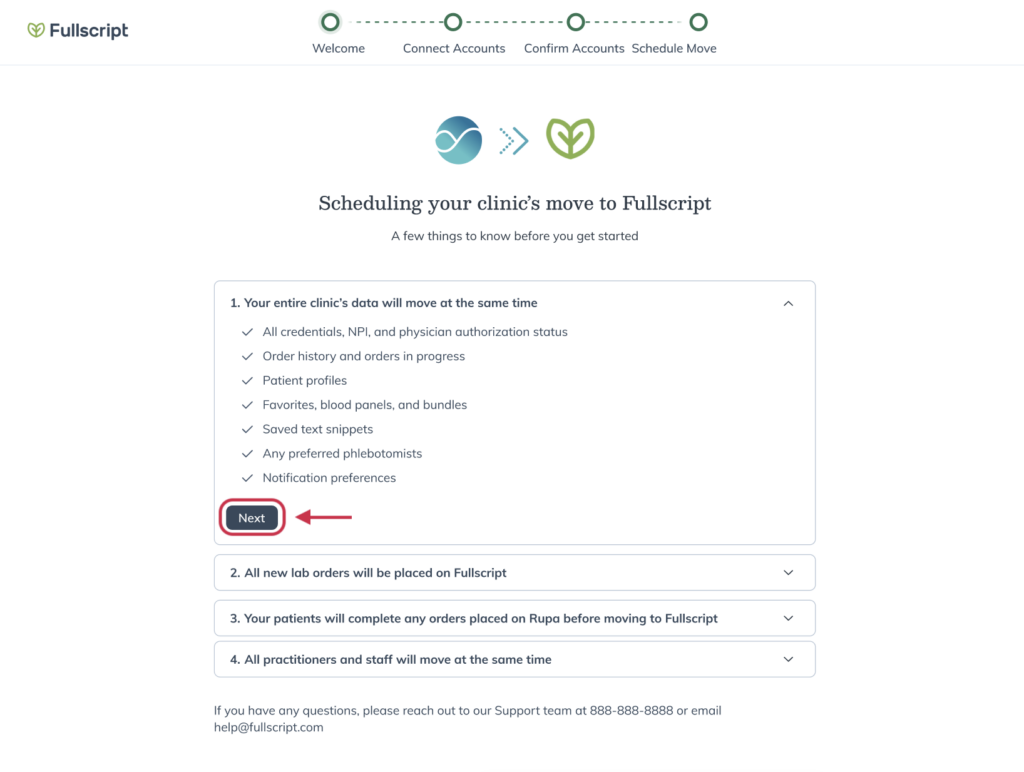 Fullscript

Welcome
Connect Accounts
Confirm Accounts
Schedule Move

Scheduling your clinic's move to Fullscript

A few things to know before you get started

1. Your entire clinic's data will move at the same time

All credentials, NPI, and physician authorization status
Order history and orders in progress
Patient profiles
Favorites, blood panels, and bundles
Saved text snippets
Any preferred phlebotomists
Notification preferences

Next

2. All new lab orders will be placed on Fullscript

3. Your patients will complete any orders placed on Rupa before moving to Fullscript

4. All practitioners and staff will move at the same time

If you have any questions, please reach out to our Support team at 888-888-8888 or email help@fullscript.com